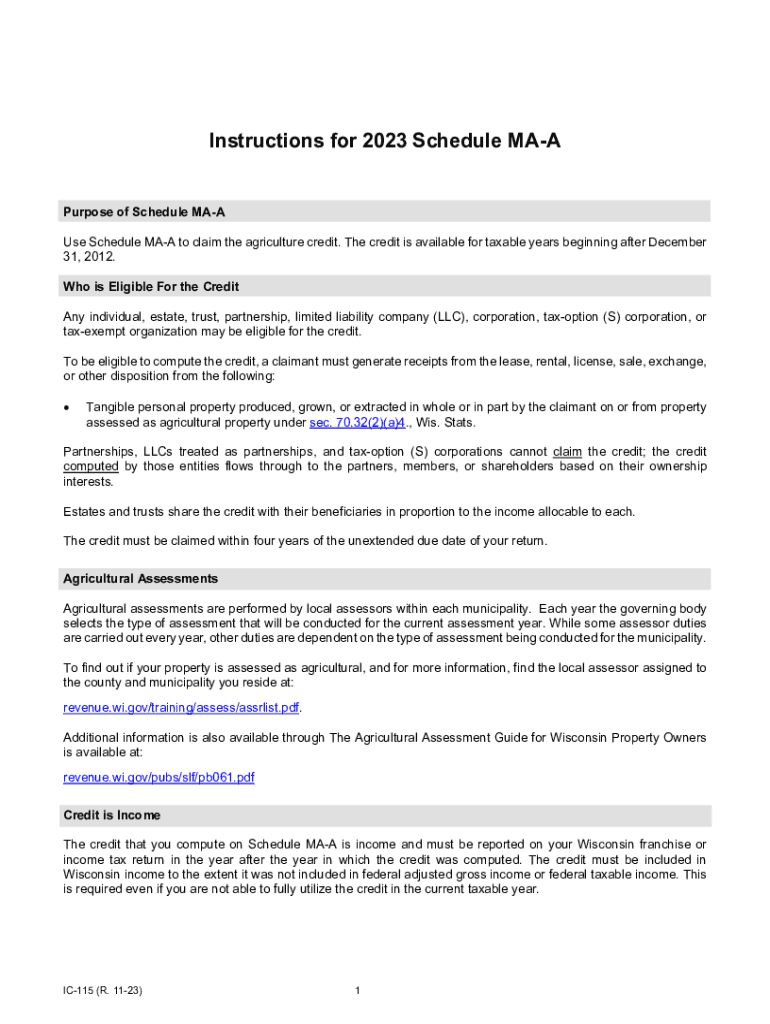 Instructions for 2023 Schedule MA-A

Purpose of Schedule MA-A

Use Schedule MA-A to claim the agriculture credit. The credit is available for taxable years beginning after December 31, 2012.

Who is Eligible For the Credit

Any individual, estate, trust, partnership, limited liability company (LLC), corporation, tax-option (S) corporation, or tax-exempt organization may be eligible for the credit.

To be eligible to compute the credit, a claimant must generate receipts from the lease, rental, license, sale, exchange, or other disposition from the following:

• Tangible personal property produced, grown, or extracted in whole or in part by the claimant on or from property assessed as agricultural property under sec. 70.32(2)(a)4., Wis. Stats.

Partnerships, LLCs treated as partnerships, and tax-option (S) corporations cannot claim the credit; the credit computed by those entities flows through to the partners, members, or shareholders based on their ownership interests.

Estates and trusts share the credit with their beneficiaries in proportion to the income allocable to each.

The credit must be claimed within four years of the unextended due date of your return.

Agricultural Assessments

Agricultural assessments are performed by local assessors within each municipality. Each year the governing body selects the type of assessment that will be conducted for the current assessment year. While some assessor duties are carried out every year, other duties are dependent on the type of assessment being conducted for the municipality.

To find out if your property is assessed as agricultural, and for more information, find the local assessor assigned to the county and municipality you reside at:

revenue.wi.gov/training/assess/assrlist.pdf.

Additional information is also available through The Agricultural Assessment Guide for Wisconsin Property Owners is available at:

revenue.wi.gov/pubs/slf/pb061.pdf

Credit is Income

The credit that you compute on Schedule MA-A is income and must be reported on your Wisconsin franchise or income tax return in the year after the year in which the credit was computed. The credit must be included in Wisconsin income to the extent it was not included in federal adjusted gross income or federal taxable income. This is required even if you are not able to fully utilize the credit in the current taxable year.

IC-115 (R. 11-23)

1